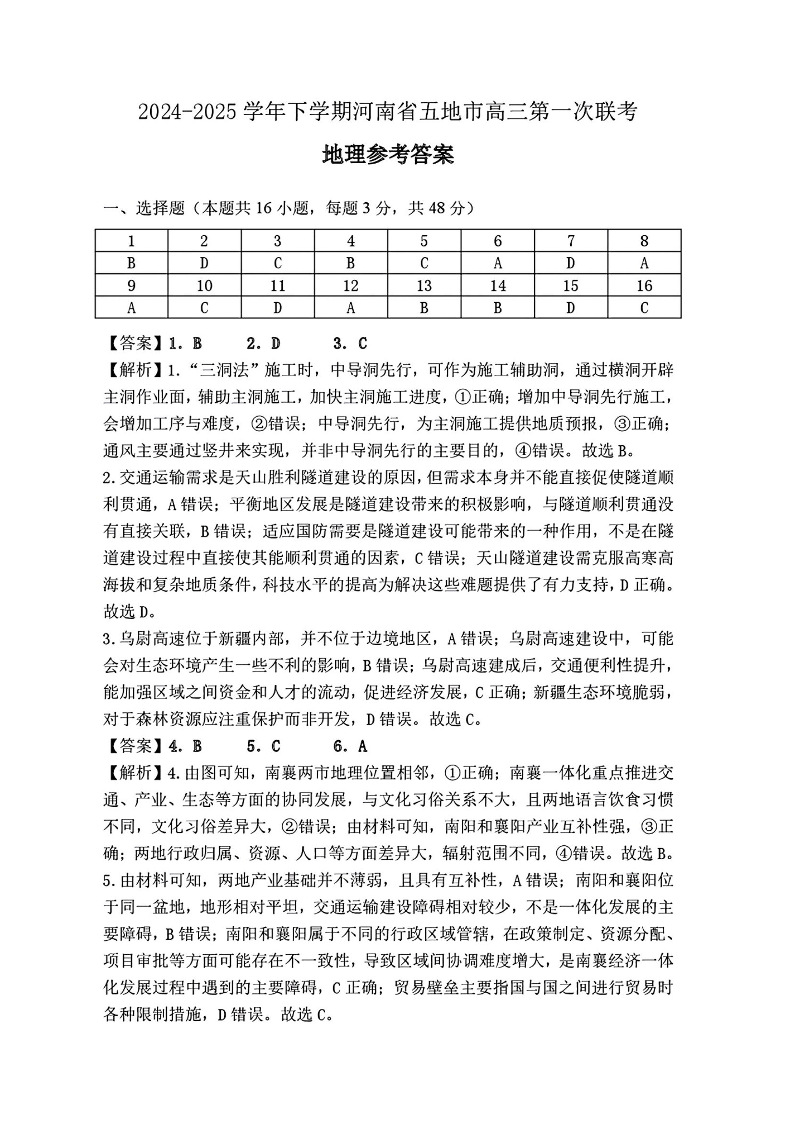 2024-2025 学年下学期河南省五地市高三第一次联考

地理参考答案

一、选择题（本题共 16 小题，每题 3 分，共 48 分）

| 1 | 2 | 3 | 4 | 5 | 6 | 7 | 8 |
|---|---|---|---|---|---|---|---|
| B | D | C | B | C | A | D | A |
| 9 | 10 | 11 | 12 | 13 | 14 | 15 | 16 |
| A | C | D | A | B | B | D | C |

【答案】1. B　2. D　3. C

【解析】1.“三洞法”施工时，中导洞先行，可作为施工辅助洞，通过横洞开辟主洞作业面，辅助主洞施工，加快主洞施工进度，①正确；增加中导洞先行施工，会增加工序与难度，②错误；中导洞先行，为主洞施工提供地质预报，③正确；通风主要通过竖井来实现，并非中导洞先行的主要目的，④错误。故选 B。

2.交通运输需求是天山胜利隧道建设的原因，但需求本身并不能直接促使隧道顺利贯通，A 错误；平衡地区发展是隧道建设带来的积极影响，与隧道顺利贯通没有直接关联，B 错误；适应国防需要是隧道建设可能带来的一种作用，不是在隧道建设过程中直接使其能顺利贯通的因素，C 错误；天山隧道建设需克服高寒高海拔和复杂地质条件，科技水平的提高为解决这些难题提供了有力支持，D 正确。故选 D。

3.乌尉高速位于新疆内部，并不位于边境地区，A 错误；乌尉高速建设中，可能会对生态环境产生一些不利的影响，B 错误；乌尉高速建成后，交通便利性提升，能加强区域之间资金和人才的流动，促进经济发展，C 正确；新疆生态环境脆弱，对于森林资源应注重保护而非开发，D 错误。故选 C。

【答案】4. B　5. C　6. A

【解析】4.由图可知，南襄两市地理位置相邻，①正确；南襄一体化重点推进交通、产业、生态等方面的协同发展，与文化习俗关系不大，且两地语言饮食习惯不同，文化习俗差异大，②错误；由材料可知，南阳和襄阳产业互补性强，③正确；两地行政归属、资源、人口等方面差异大，辐射范围不同，④错误。故选 B。

5.由材料可知，两地产业基础并不薄弱，且具有互补性，A 错误；南阳和襄阳位于同一盆地，地形相对平坦，交通运输建设障碍相对较少，不是一体化发展的主要障碍，B 错误；南阳和襄阳属于不同的行政区域管辖，在政策制定、资源分配、项目审批等方面可能存在不一致性，导致区域间协调难度增大，是南襄经济一体化发展过程中遇到的主要障碍，C 正确；贸易壁垒主要指国与国之间进行贸易时各种限制措施，D 错误。故选 C。